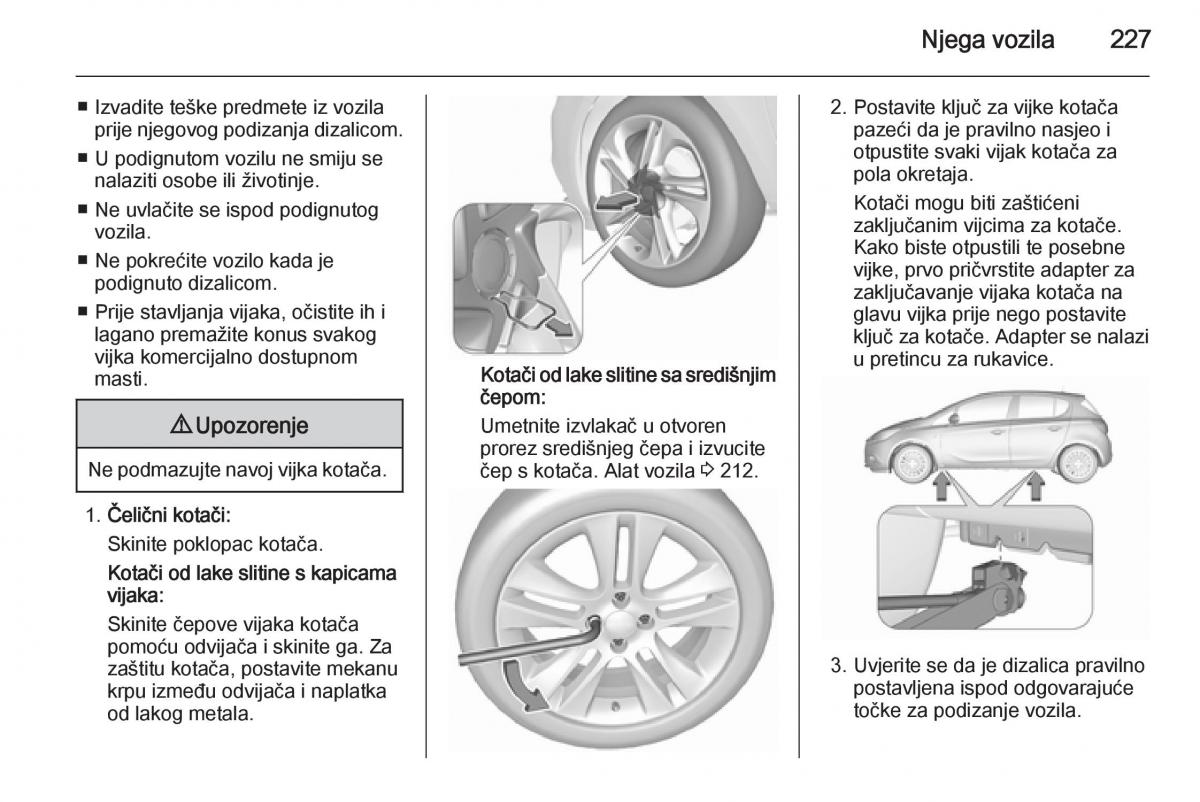 Njega vozila 227

■ Izvadite teške predmete iz vozila prije njegovog podizanja dizalicom.
■ U podignutom vozilu ne smiju se nalaziti osobe ili životinje.
■ Ne uvlačite se ispod podignutog vozila.
■ Ne pokrećite vozilo kada je podignuto dizalicom.
■ Prije stavljanja vijaka, očistite ih i lagano premažite konus svakog vijka komercijalno dostupnom masti.

⚠ Upozorenje

Ne podmazujte navoj vijka kotača.

1. Čelični kotači:
Skinite poklopac kotača.
Kotači od lake slitine s kapicama vijaka:
Skinite čepove vijaka kotača pomoću odvijača i skinite ga. Za zaštitu kotača, postavite mekanu krpu između odvijača i naplatka od lakog metala.

Kotači od lake slitine sa središnjim čepom:
Umetnite izvlakač u otvoren prorez središnjeg čepa i izvucite čep s kotača. Alat vozila ⇨ 212.

2. Postavite ključ za vijke kotača pazeći da je pravilno nasjeo i otpustite svaki vijak kotača za pola okretaja.
Kotači mogu biti zaštićeni zaključanim vijcima za kotače. Kako biste otpustili te posebne vijke, prvo pričvrstite adapter za zaključavanje vijaka kotača na glavu vijka prije nego postavite ključ za kotače. Adapter se nalazi u pretincu za rukavice.

3. Uvjerite se da je dizalica pravilno postavljena ispod odgovarajuće točke za podizanje vozila.